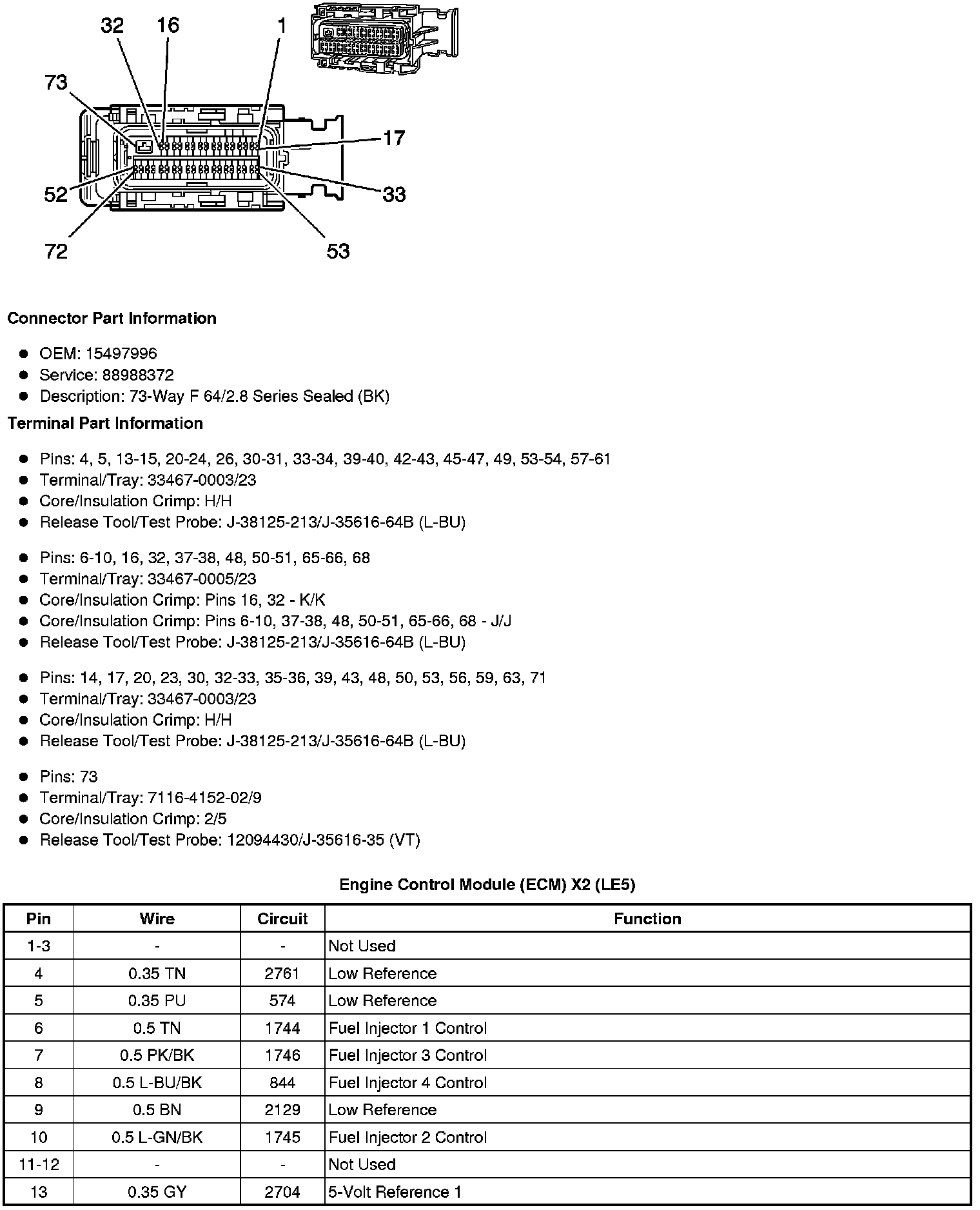 32 16 1
73
17
52
33
72
53

**Connector Part Information**

- OEM: 15497996
- Service: 88988372
- Description: 73-Way F 64/2.8 Series Sealed (BK)

**Terminal Part Information**

- Pins: 4, 5, 13-15, 20-24, 26, 30-31, 33-34, 39-40, 42-43, 45-47, 49, 53-54, 57-61
- Terminal/Tray: 33467-0003/23
- Core/Insulation Crimp: H/H
- Release Tool/Test Probe: J-38125-213/J-35616-64B (L-BU)

- Pins: 6-10, 16, 32, 37-38, 48, 50-51, 65-66, 68
- Terminal/Tray: 33467-0005/23
- Core/Insulation Crimp: Pins 16, 32 - K/K
- Core/Insulation Crimp: Pins 6-10, 37-38, 48, 50-51, 65-66, 68 - J/J
- Release Tool/Test Probe: J-38125-213/J-35616-64B (L-BU)

- Pins: 14, 17, 20, 23, 30, 32-33, 35-36, 39, 43, 48, 50, 53, 56, 59, 63, 71
- Terminal/Tray: 33467-0003/23
- Core/Insulation Crimp: H/H
- Release Tool/Test Probe: J-38125-213/J-35616-64B (L-BU)

- Pins: 73
- Terminal/Tray: 7116-4152-02/9
- Core/Insulation Crimp: 2/5
- Release Tool/Test Probe: 12094430/J-35616-35 (VT)

**Engine Control Module (ECM) X2 (LE5)**

| Pin | Wire | Circuit | Function |
|---|---|---|---|
| 1-3 | - | - | Not Used |
| 4 | 0.35 TN | 2761 | Low Reference |
| 5 | 0.35 PU | 574 | Low Reference |
| 6 | 0.5 TN | 1744 | Fuel Injector 1 Control |
| 7 | 0.5 PK/BK | 1746 | Fuel Injector 3 Control |
| 8 | 0.5 L-BU/BK | 844 | Fuel Injector 4 Control |
| 9 | 0.5 BN | 2129 | Low Reference |
| 10 | 0.5 L-GN/BK | 1745 | Fuel Injector 2 Control |
| 11-12 | - | - | Not Used |
| 13 | 0.35 GY | 2704 | 5-Volt Reference 1 |